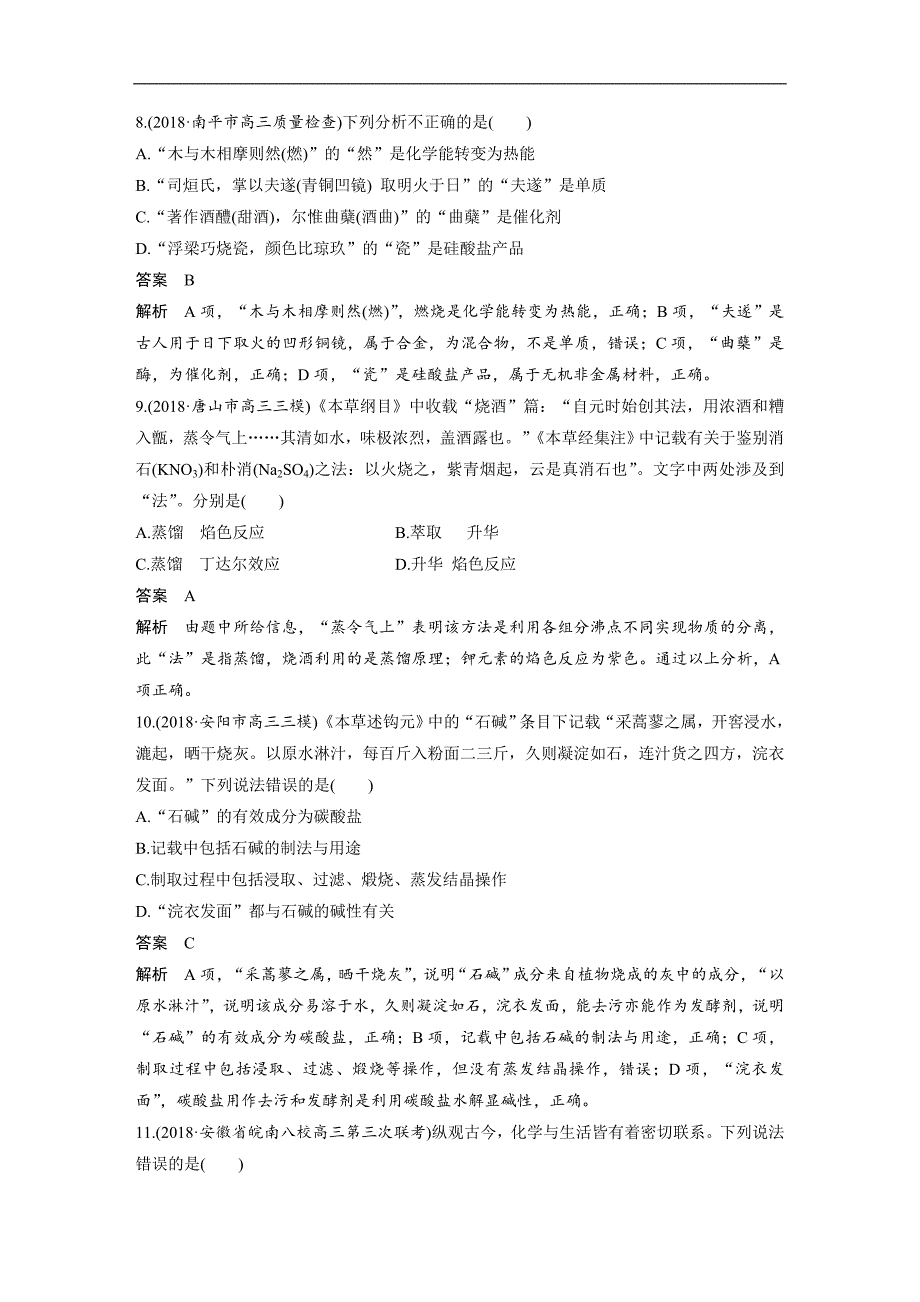 8.(2018·南平市高三质量检查)下列分析不正确的是(　　)

A.“木与木相摩则然(燃)”的“然”是化学能转变为热能

B.“司烜氏，掌以夫遂(青铜凹镜) 取明火于日”的“夫遂”是单质

C.“著作酒醴(甜酒)，尔惟曲蘖(酒曲)”的“曲蘖”是催化剂

D.“浮梁巧烧瓷，颜色比琼玖”的“瓷”是硅酸盐产品

答案　B

解析　A 项，“木与木相摩则然(燃)”，燃烧是化学能转变为热能，正确；B 项，“夫遂”是古人用于日下取火的凹形铜镜，属于合金，为混合物，不是单质，错误；C 项，“曲蘖”是酶，为催化剂，正确；D 项，“瓷”是硅酸盐产品，属于无机非金属材料，正确。

9.(2018·唐山市高三三模)《本草纲目》中收载“烧酒”篇：“自元时始创其法，用浓酒和糟入甑，蒸令气上……其清如水，味极浓烈，盖酒露也。”《本草经集注》中记载有关于鉴别消石($KNO_3$)和朴消($Na_2SO_4$)之法：以火烧之，紫青烟起，云是真消石也”。文字中两处涉及到“法”。分别是(　　)

A.蒸馏　焰色反应　　B.萃取　 升华

C.蒸馏　丁达尔效应　　D.升华 焰色反应

答案　A

解析　由题中所给信息，“蒸令气上”表明该方法是利用各组分沸点不同实现物质的分离，此“法”是指蒸馏，烧酒利用的是蒸馏原理；钾元素的焰色反应为紫色。通过以上分析，A 项正确。

10.(2018·安阳市高三三模)《本草述钩元》中的“石碱”条目下记载“采蒿蓼之属，开窖浸水，漉起，晒干烧灰。以原水淋汁，每百斤入粉面二三斤，久则凝淀如石，连汁货之四方，浣衣发面。”下列说法错误的是(　　)

A.“石碱”的有效成分为碳酸盐

B.记载中包括石碱的制法与用途

C.制取过程中包括浸取、过滤、煅烧、蒸发结晶操作

D.“浣衣发面”都与石碱的碱性有关

答案　C

解析　A 项，“采蒿蓼之属，晒干烧灰”，说明“石碱”成分来自植物烧成的灰中的成分，“以原水淋汁”，说明该成分易溶于水，久则凝淀如石，浣衣发面，能去污亦能作为发酵剂，说明“石碱”的有效成分为碳酸盐，正确；B 项，记载中包括石碱的制法与用途，正确；C 项，制取过程中包括浸取、过滤、煅烧等操作，但没有蒸发结晶操作，错误；D 项，“浣衣发面”，碳酸盐用作去污和发酵剂是利用碳酸盐水解显碱性，正确。

11.(2018·安徽省皖南八校高三第三次联考)纵观古今，化学与生活皆有着密切联系。下列说法错误的是(　　)